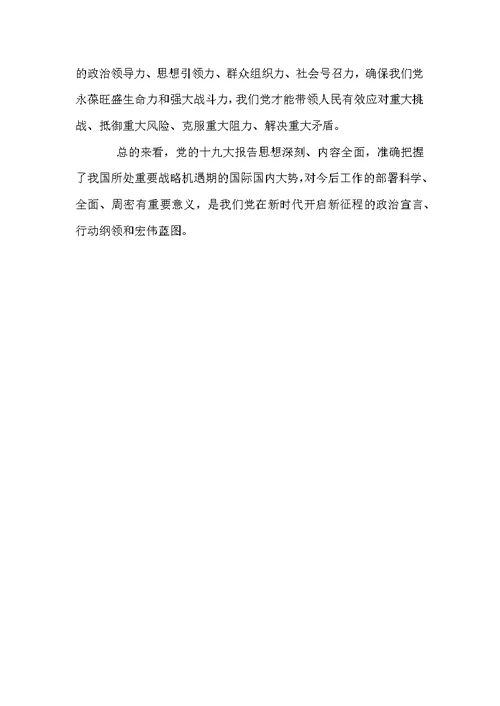 的政治领导力、思想引领力、群众组织力、社会号召力，确保我们党永葆旺盛生命力和强大战斗力，我们党才能带领人民有效应对重大挑战、抵御重大风险、克服重大阻力、解决重大矛盾。

总的来看，党的十九大报告思想深刻、内容全面，准确把握了我国所处重要战略机遇期的国际国内大势，对今后工作的部署科学、全面、周密有重要意义，是我们党在新时代开启新征程的政治宣言、行动纲领和宏伟蓝图。